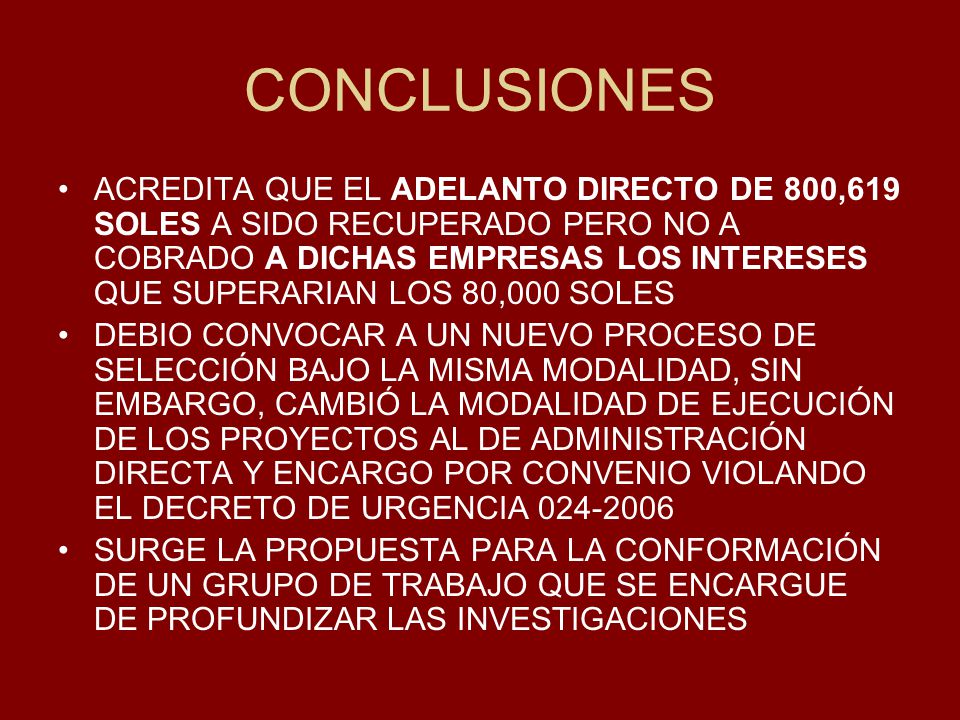 CONCLUSIONES

• ACREDITA QUE EL ADELANTO DIRECTO DE 800,619 SOLES A SIDO RECUPERADO PERO NO A COBRADO A DICHAS EMPRESAS LOS INTERESES QUE SUPERARIAN LOS 80,000 SOLES

• DEBIO CONVOCAR A UN NUEVO PROCESO DE SELECCIÓN BAJO LA MISMA MODALIDAD, SIN EMBARGO, CAMBIÓ LA MODALIDAD DE EJECUCIÓN DE LOS PROYECTOS AL DE ADMINISTRACIÓN DIRECTA Y ENCARGO POR CONVENIO VIOLANDO EL DECRETO DE URGENCIA 024-2006

• SURGE LA PROPUESTA PARA LA CONFORMACIÓN DE UN GRUPO DE TRABAJO QUE SE ENCARGUE DE PROFUNDIZAR LAS INVESTIGACIONES